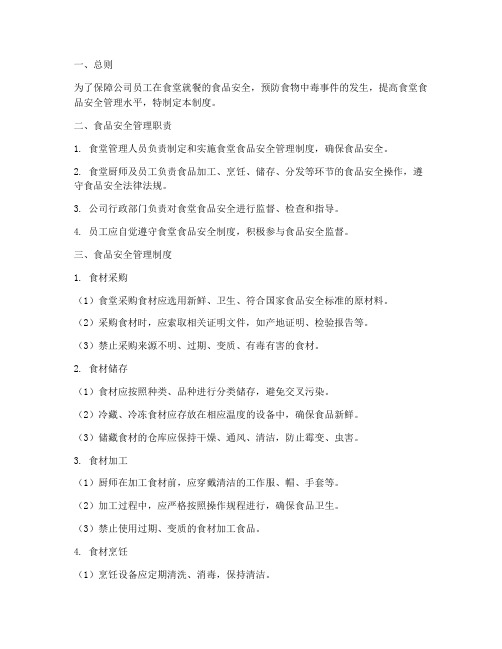 一、总则

为了保障公司员工在食堂就餐的食品安全，预防食物中毒事件的发生，提高食堂食品安全管理水平，特制定本制度。

二、食品安全管理职责

1. 食堂管理人员负责制定和实施食堂食品安全管理制度，确保食品安全。

2. 食堂厨师及员工负责食品加工、烹饪、储存、分发等环节的食品安全操作，遵守食品安全法律法规。

3. 公司行政部门负责对食堂食品安全进行监督、检查和指导。

4. 员工应自觉遵守食堂食品安全制度，积极参与食品安全监督。

三、食品安全管理制度

1. 食材采购

（1）食堂采购食材应选用新鲜、卫生、符合国家食品安全标准的原材料。

（2）采购食材时，应索取相关证明文件，如产地证明、检验报告等。

（3）禁止采购来源不明、过期、变质、有毒有害的食材。

2. 食材储存

（1）食材应按照种类、品种进行分类储存，避免交叉污染。

（2）冷藏、冷冻食材应存放在相应温度的设备中，确保食品新鲜。

（3）储藏食材的仓库应保持干燥、通风、清洁，防止霉变、虫害。

3. 食材加工

（1）厨师在加工食材前，应穿戴清洁的工作服、帽、手套等。

（2）加工过程中，应严格按照操作规程进行，确保食品卫生。

（3）禁止使用过期、变质的食材加工食品。

4. 食材烹饪

（1）烹饪设备应定期清洗、消毒，保持清洁。